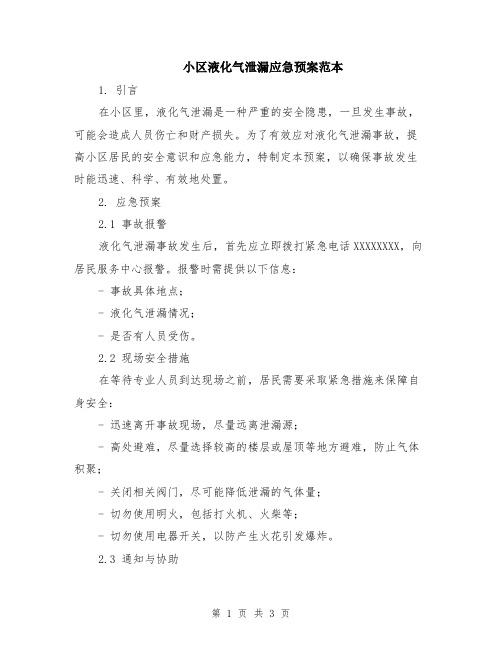 小区液化气泄漏应急预案范本

1. 引言

在小区里，液化气泄漏是一种严重的安全隐患，一旦发生事故，可能会造成人员伤亡和财产损失。为了有效应对液化气泄漏事故，提高小区居民的安全意识和应急能力，特制定本预案，以确保事故发生时能迅速、科学、有效地处置。

2. 应急预案

2.1 事故报警

液化气泄漏事故发生后，首先应立即拨打紧急电话 XXXXXXXX，向居民服务中心报警。报警时需提供以下信息：

- 事故具体地点；

- 液化气泄漏情况；

- 是否有人员受伤。

2.2 现场安全措施

在等待专业人员到达现场之前，居民需要采取紧急措施来保障自身安全：

- 迅速离开事故现场，尽量远离泄漏源；

- 高处避难，尽量选择较高的楼层或屋顶等地方避难，防止气体积聚；

- 关闭相关阀门，尽可能降低泄漏的气体量；

- 切勿使用明火，包括打火机、火柴等；

- 切勿使用电器开关，以防产生火花引发爆炸。

2.3 通知与协助

第 1 页 共 3 页